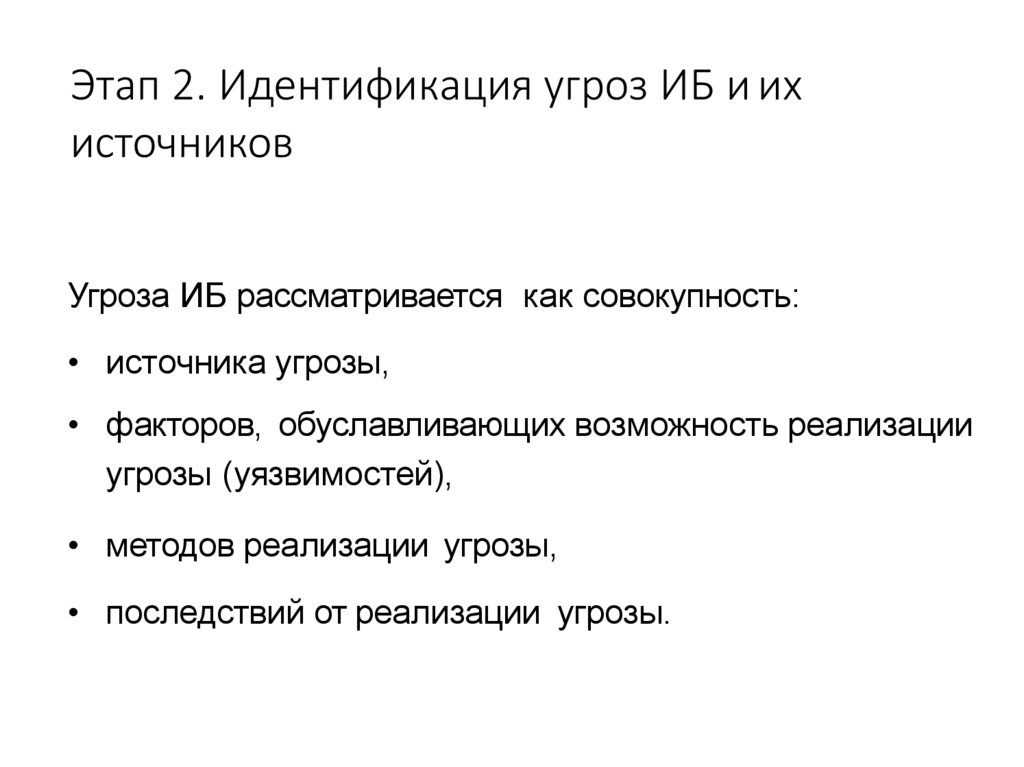 Этап 2. Идентификация угроз ИБ и их источников

Угроза ИБ рассматривается как совокупность:

• источника угрозы,

• факторов, обуславливающих возможность реализации угрозы (уязвимостей),

• методов реализации угрозы,

• последствий от реализации угрозы.